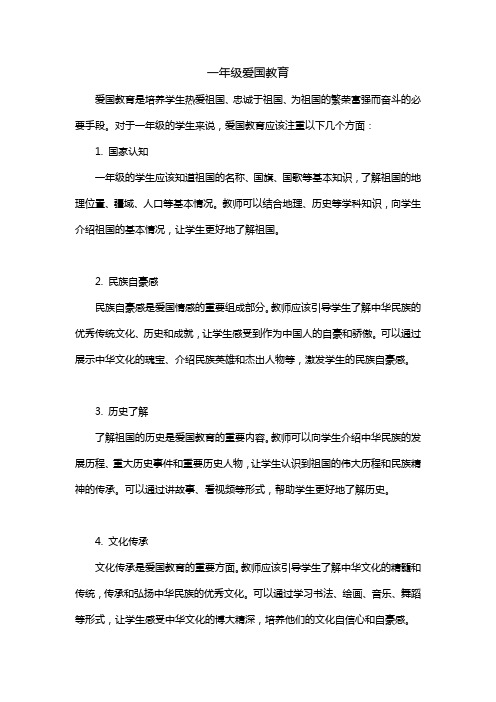 一年级爱国教育

爱国教育是培养学生热爱祖国、忠诚于祖国、为祖国的繁荣富强而奋斗的必要手段。对于一年级的学生来说，爱国教育应该注重以下几个方面：

1. 国家认知

一年级的学生应该知道祖国的名称、国旗、国歌等基本知识，了解祖国的地理位置、疆域、人口等基本情况。教师可以结合地理、历史等学科知识，向学生介绍祖国的基本情况，让学生更好地了解祖国。

2. 民族自豪感

民族自豪感是爱国情感的重要组成部分。教师应该引导学生了解中华民族的优秀传统文化、历史和成就，让学生感受到作为中国人的自豪和骄傲。可以通过展示中华文化的瑰宝、介绍民族英雄和杰出人物等，激发学生的民族自豪感。

3. 历史了解

了解祖国的历史是爱国教育的重要内容。教师可以向学生介绍中华民族的发展历程、重大历史事件和重要历史人物，让学生认识到祖国的伟大历程和民族精神的传承。可以通过讲故事、看视频等形式，帮助学生更好地了解历史。

4. 文化传承

文化传承是爱国教育的重要方面。教师应该引导学生了解中华文化的精髓和传统，传承和弘扬中华民族的优秀文化。可以通过学习书法、绘画、音乐、舞蹈等形式，让学生感受中华文化的博大精深，培养他们的文化自信心和自豪感。